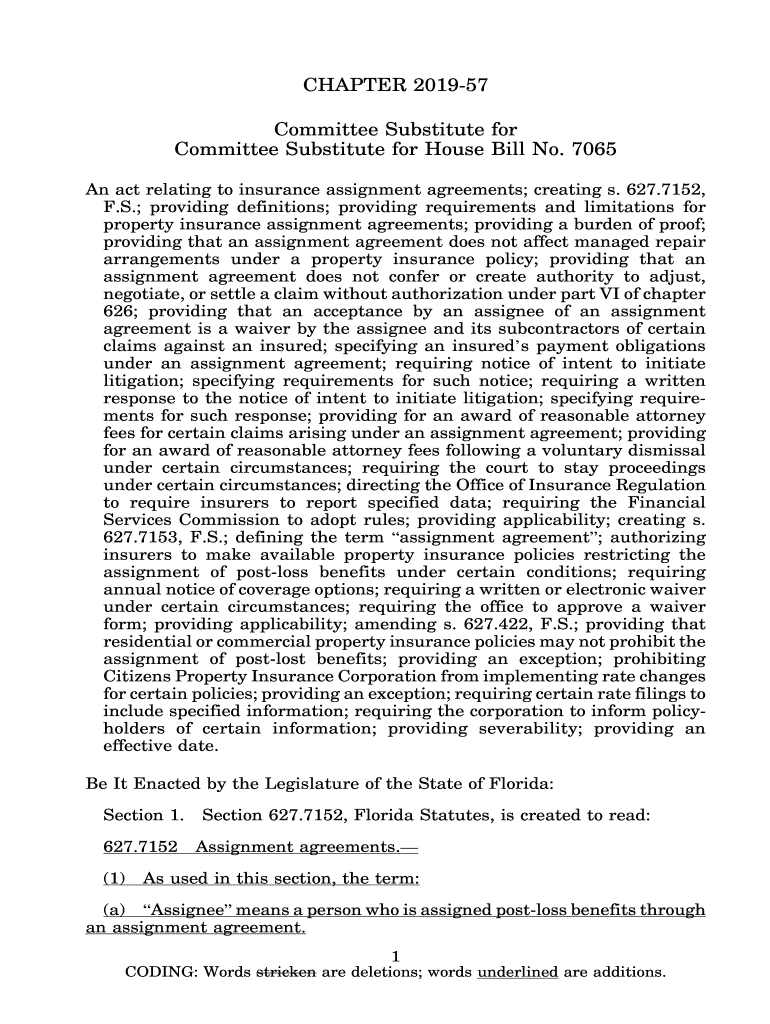 CHAPTER 2019-57

Committee Substitute for
Committee Substitute for House Bill No. 7065

An act relating to insurance assignment agreements; creating s. 627.7152, F.S.; providing definitions; providing requirements and limitations for property insurance assignment agreements; providing a burden of proof; providing that an assignment agreement does not affect managed repair arrangements under a property insurance policy; providing that an assignment agreement does not confer or create authority to adjust, negotiate, or settle a claim without authorization under part VI of chapter 626; providing that an acceptance by an assignee of an assignment agreement is a waiver by the assignee and its subcontractors of certain claims against an insured; specifying an insured's payment obligations under an assignment agreement; requiring notice of intent to initiate litigation; specifying requirements for such notice; requiring a written response to the notice of intent to initiate litigation; specifying requirements for such response; providing for an award of reasonable attorney fees for certain claims arising under an assignment agreement; providing for an award of reasonable attorney fees following a voluntary dismissal under certain circumstances; requiring the court to stay proceedings under certain circumstances; directing the Office of Insurance Regulation to require insurers to report specified data; requiring the Financial Services Commission to adopt rules; providing applicability; creating s. 627.7153, F.S.; defining the term "assignment agreement"; authorizing insurers to make available property insurance policies restricting the assignment of post-loss benefits under certain conditions; requiring annual notice of coverage options; requiring a written or electronic waiver under certain circumstances; requiring the office to approve a waiver form; providing applicability; amending s. 627.422, F.S.; providing that residential or commercial property insurance policies may not prohibit the assignment of post-lost benefits; providing an exception; prohibiting Citizens Property Insurance Corporation from implementing rate changes for certain policies; providing an exception; requiring certain rate filings to include specified information; requiring the corporation to inform policyholders of certain information; providing severability; providing an effective date.

Be It Enacted by the Legislature of the State of Florida:

Section 1. Section 627.7152, Florida Statutes, is created to read:

627.7152 Assignment agreements.—

(1) As used in this section, the term:

(a) "Assignee" means a person who is assigned post-loss benefits through an assignment agreement.

1

CODING: Words stricken are deletions; words underlined are additions.